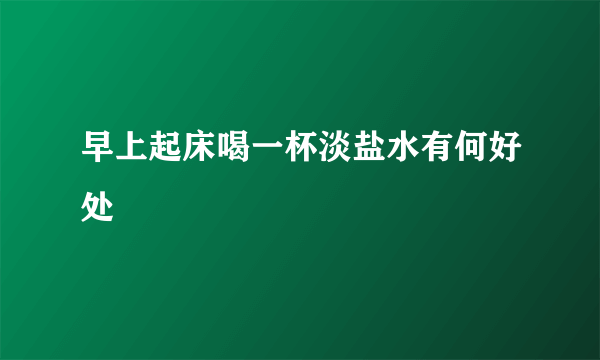 早上起床喝一杯淡盐水有何好处